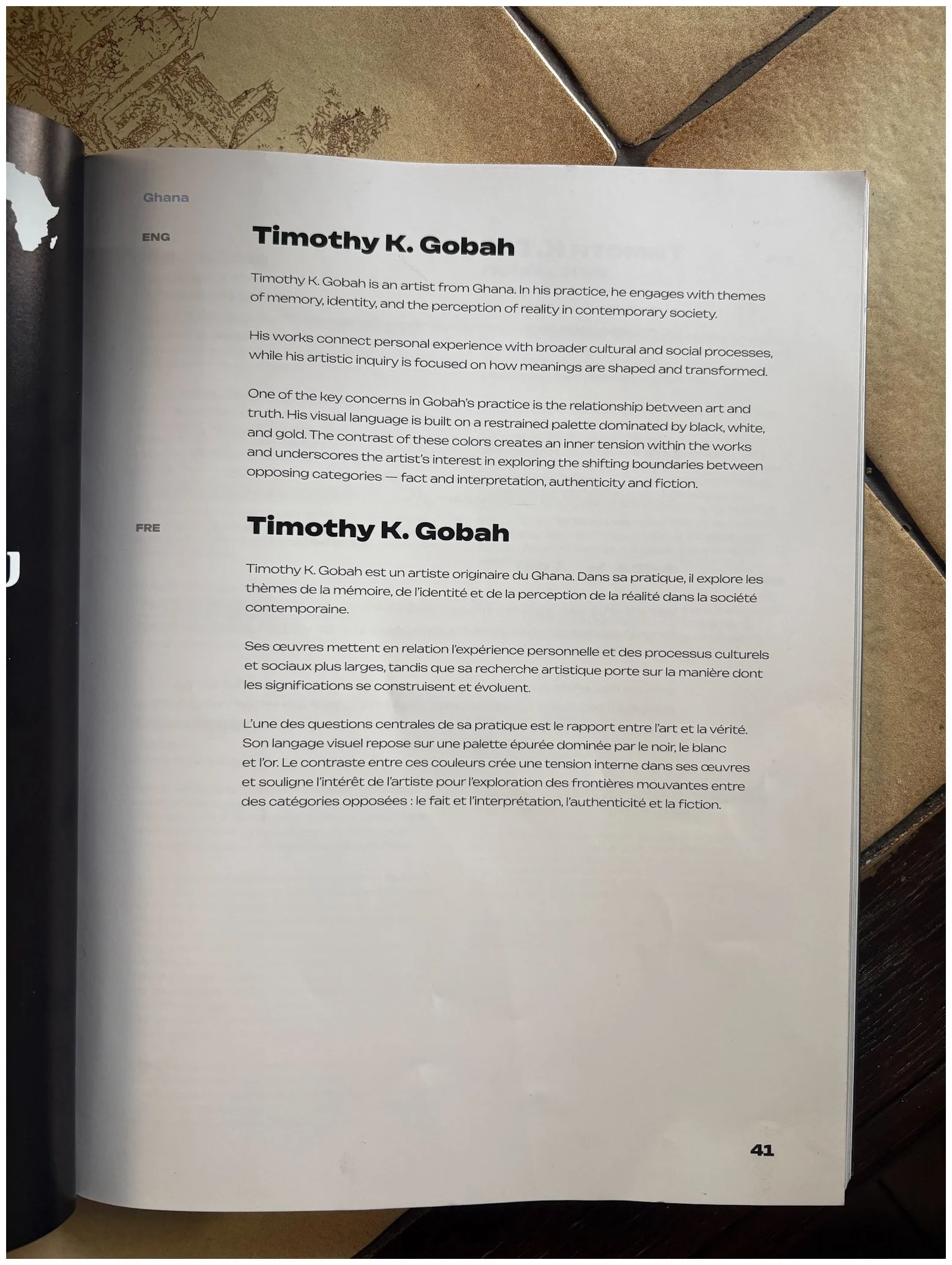 Ghana

ENG

Timothy K. Gobah

Timothy K. Gobah is an artist from Ghana. In his practice, he engages with themes of memory, identity, and the perception of reality in contemporary society.

His works connect personal experience with broader cultural and social processes, while his artistic inquiry is focused on how meanings are shaped and transformed.

One of the key concerns in Gobah's practice is the relationship between art and truth. His visual language is built on a restrained palette dominated by black, white, and gold. The contrast of these colors creates an inner tension within the works and underscores the artist's interest in exploring the shifting boundaries between opposing categories — fact and interpretation, authenticity and fiction.

FRE

Timothy K. Gobah

Timothy K. Gobah est un artiste originaire du Ghana. Dans sa pratique, il explore les thèmes de la mémoire, de l'identité et de la perception de la réalité dans la société contemporaine.

Ses œuvres mettent en relation l'expérience personnelle et des processus culturels et sociaux plus larges, tandis que sa recherche artistique porte sur la manière dont les significations se construisent et évoluent.

L'une des questions centrales de sa pratique est le rapport entre l'art et la vérité. Son langage visuel repose sur une palette épurée dominée par le noir, le blanc et l'or. Le contraste entre ces couleurs crée une tension interne dans ses œuvres et souligne l'intérêt de l'artiste pour l'exploration des frontières mouvantes entre des catégories opposées : le fait et l'interprétation, l'authenticité et la fiction.

41